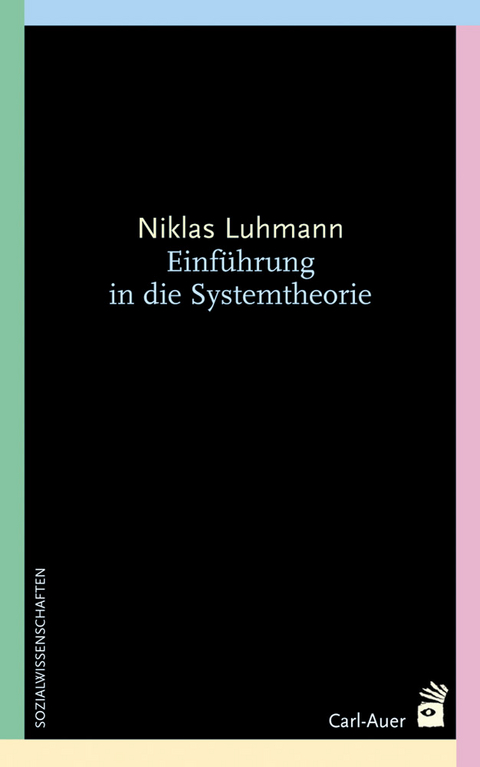 Niklas Luhmann
Einführung
in die Systemtheorie

SOZIALWISSENSCHAFTEN

Carl-Auer